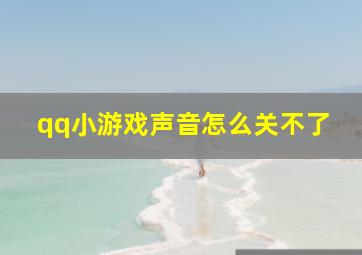 qq小游戏声音怎么关不了